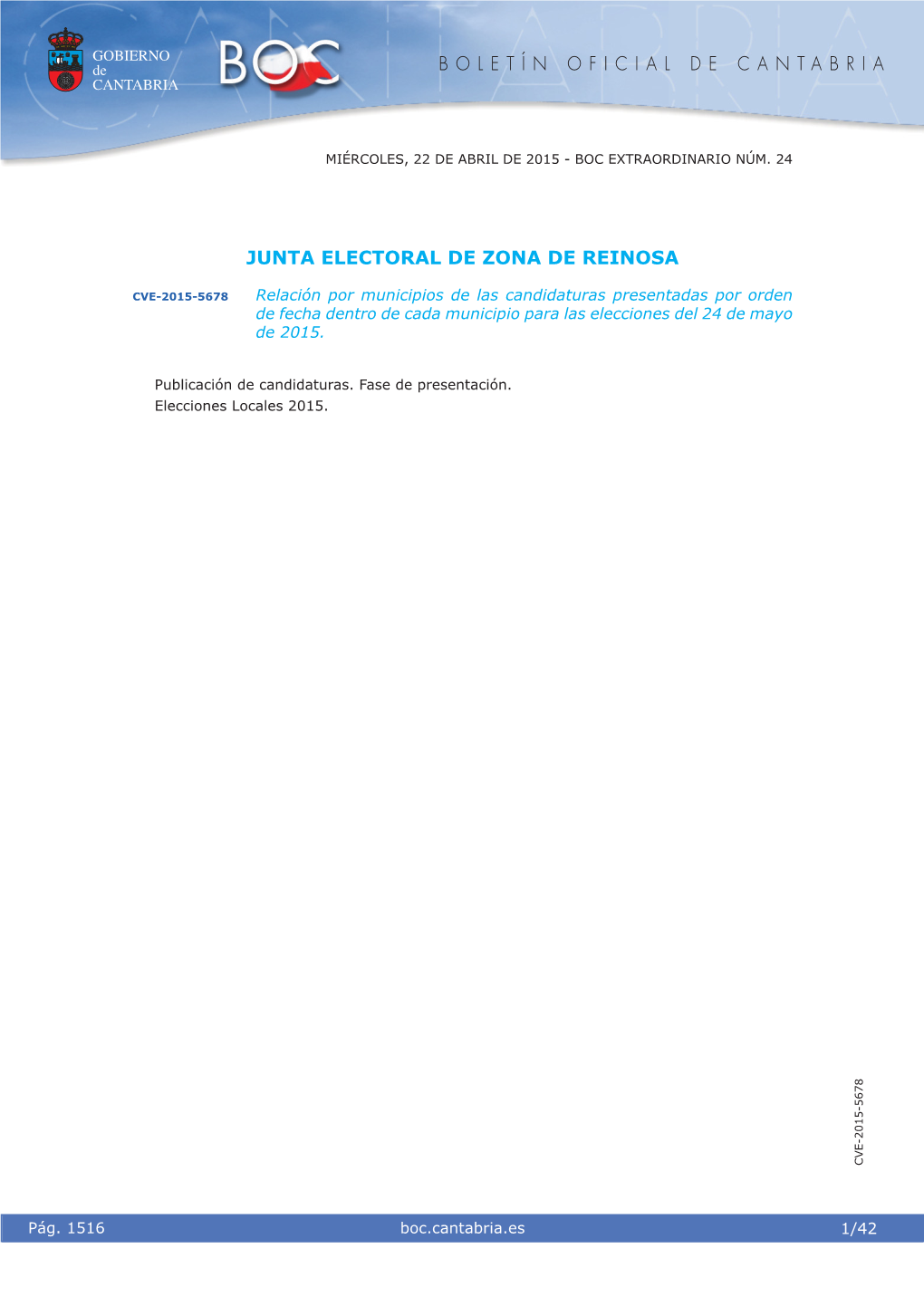 GOBIERNO de CANTABRIA

BOC

BOLETÍN OFICIAL DE CANTABRIA

MIÉRCOLES, 22 DE ABRIL DE 2015 - BOC EXTRAORDINARIO NÚM. 24

JUNTA ELECTORAL DE ZONA DE REINOSA

CVE-2015-5678

Relación por municipios de las candidaturas presentadas por orden de fecha dentro de cada municipio para las elecciones del 24 de mayo de 2015.

Publicación de candidaturas. Fase de presentación.
Elecciones Locales 2015.

CVE-2015-5678

Pág. 1516

boc.cantabria.es

1/42